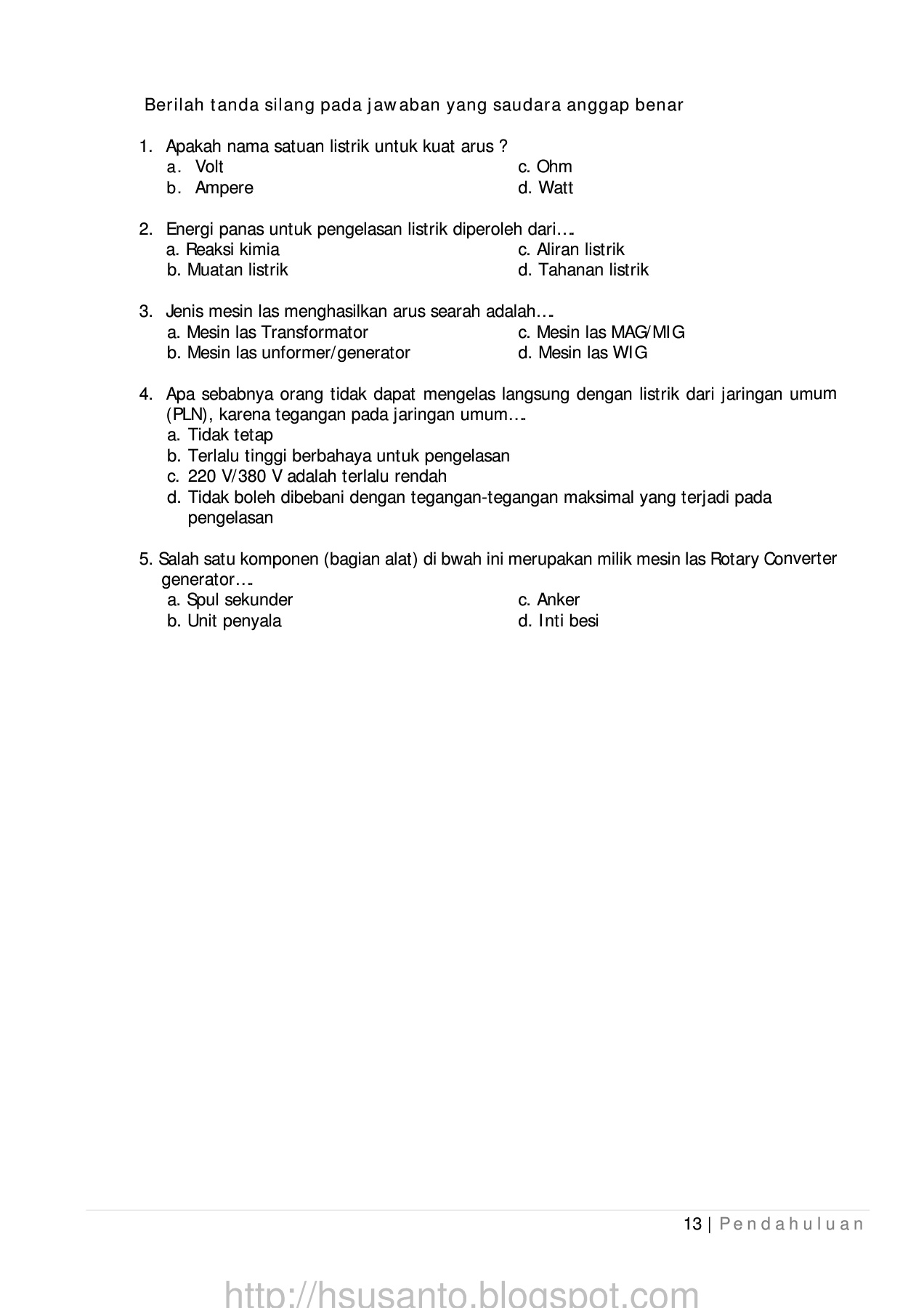 Berilah tanda silang pada jawaban yang saudara anggap benar

1. Apakah nama satuan listrik untuk kuat arus ?
a. Volt
b. Ampere
c. Ohm
d. Watt

2. Energi panas untuk pengelasan listrik diperoleh dari….
a. Reaksi kimia
b. Muatan listrik
c. Aliran listrik
d. Tahanan listrik

3. Jenis mesin las menghasilkan arus searah adalah….
a. Mesin las Transformator
b. Mesin las unformer/generator
c. Mesin las MAG/MIG
d. Mesin las WIG

4. Apa sebabnya orang tidak dapat mengelas langsung dengan listrik dari jaringan umum (PLN), karena tegangan pada jaringan umum….
a. Tidak tetap
b. Terlalu tinggi berbahaya untuk pengelasan
c. 220 V/380 V adalah terlalu rendah
d. Tidak boleh dibebani dengan tegangan-tegangan maksimal yang terjadi pada pengelasan

5. Salah satu komponen (bagian alat) di bwah ini merupakan milik mesin las Rotary Converter generator….
a. Spul sekunder
b. Unit penyala
c. Anker
d. Inti besi

13 | Pendahuluan

http://hsusanto.blogspot.com